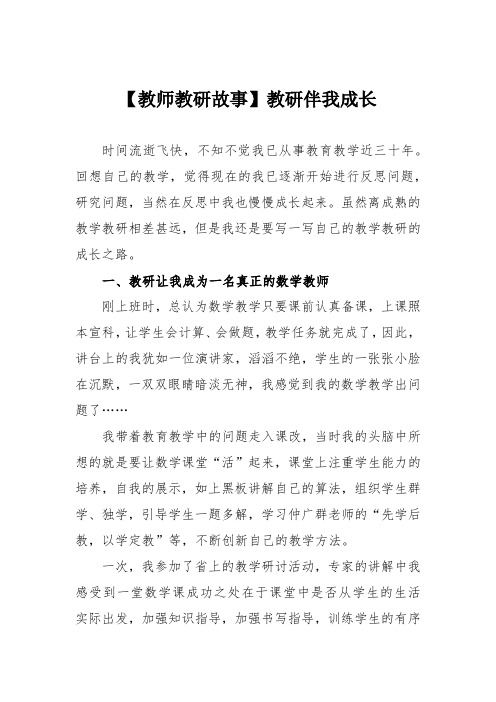 【教师教研故事】教研伴我成长

时间流逝飞快，不知不觉我已从事教育教学近三十年。回想自己的教学，觉得现在的我已逐渐开始进行反思问题，研究问题，当然在反思中我也慢慢成长起来。虽然离成熟的教学教研相差甚远，但是我还是要写一写自己的教学教研的成长之路。

一、教研让我成为一名真正的数学教师

刚上班时，总认为数学教学只要课前认真备课，上课照本宣科，让学生会计算、会做题，教学任务就完成了，因此，讲台上的我犹如一位演讲家，滔滔不绝，学生的一张张小脸在沉默，一双双眼睛暗淡无神，我感觉到我的数学教学出问题了……

我带着教育教学中的问题走入课改，当时我的头脑中所想的就是要让数学课堂“活”起来，课堂上注重学生能力的培养，自我的展示，如上黑板讲解自己的算法，组织学生群学、独学，引导学生一题多解，学习仲广群老师的“先学后教，以学定教”等，不断创新自己的教学方法。

一次，我参加了省上的教学研讨活动，专家的讲解中我感受到一堂数学课成功之处在于课堂中是否从学生的生活实际出发，加强知识指导，加强书写指导，训练学生的有序